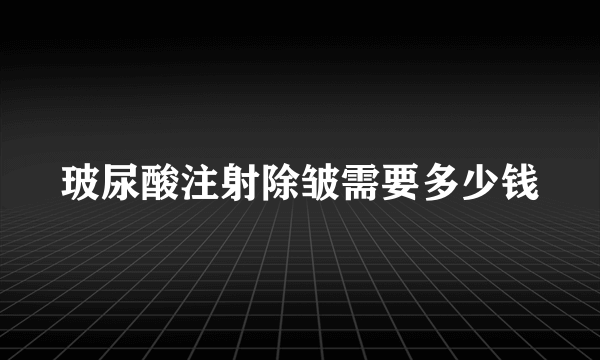 玻尿酸注射除皱需要多少钱